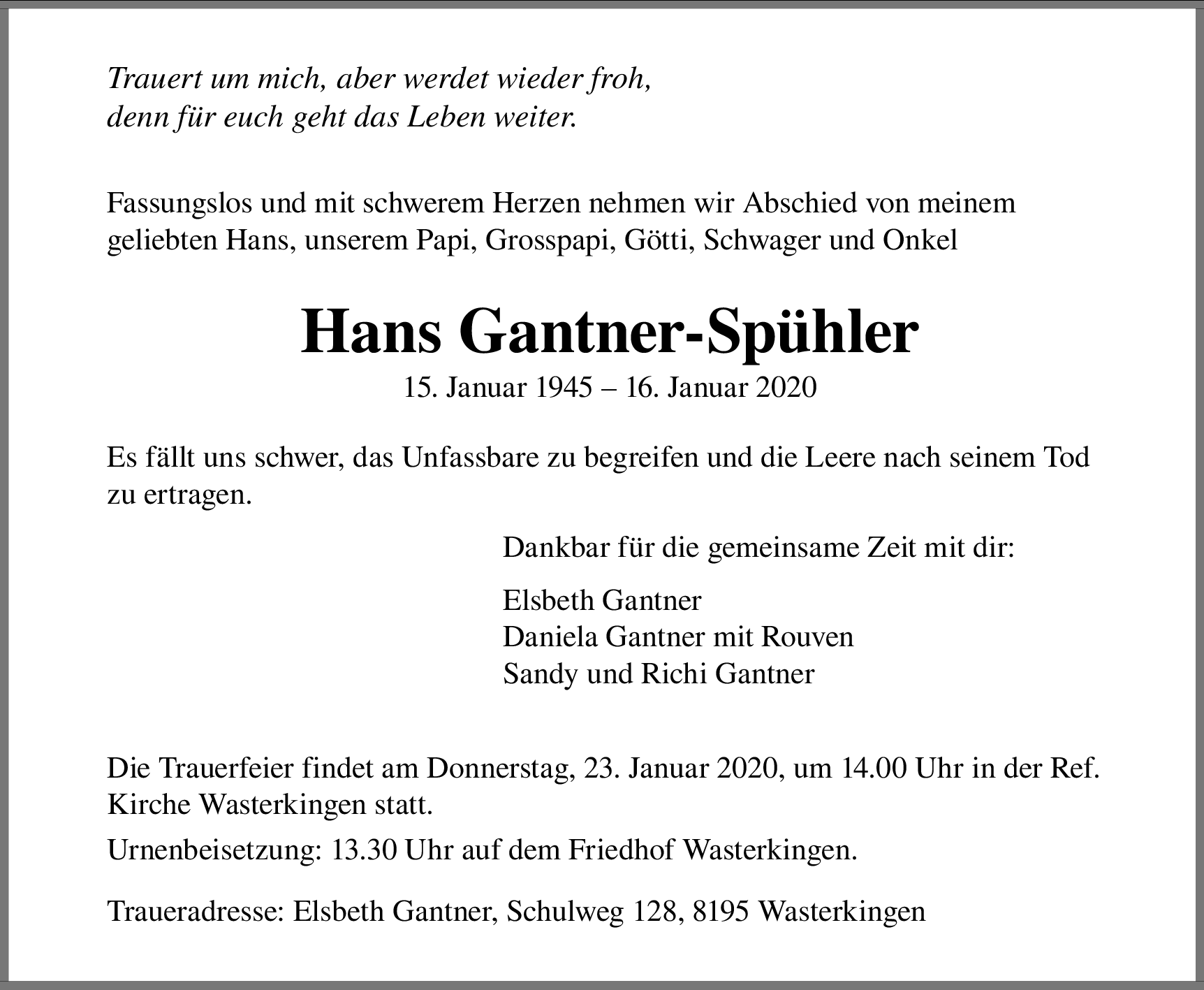 Trauert um mich, aber werdet wieder froh,
denn für euch geht das Leben weiter.

Fassungslos und mit schwerem Herzen nehmen wir Abschied von meinem geliebten Hans, unserem Papi, Grosspapi, Götti, Schwager und Onkel

Hans Gantner-Spühler
15. Januar 1945 – 16. Januar 2020

Es fällt uns schwer, das Unfassbare zu begreifen und die Leere nach seinem Tod zu ertragen.

Dankbar für die gemeinsame Zeit mit dir:

Elsbeth Gantner
Daniela Gantner mit Rouven
Sandy und Richi Gantner

Die Trauerfeier findet am Donnerstag, 23. Januar 2020, um 14.00 Uhr in der Ref. Kirche Wasterkingen statt.

Urnenbeisetzung: 13.30 Uhr auf dem Friedhof Wasterkingen.

Traueradresse: Elsbeth Gantner, Schulweg 128, 8195 Wasterkingen